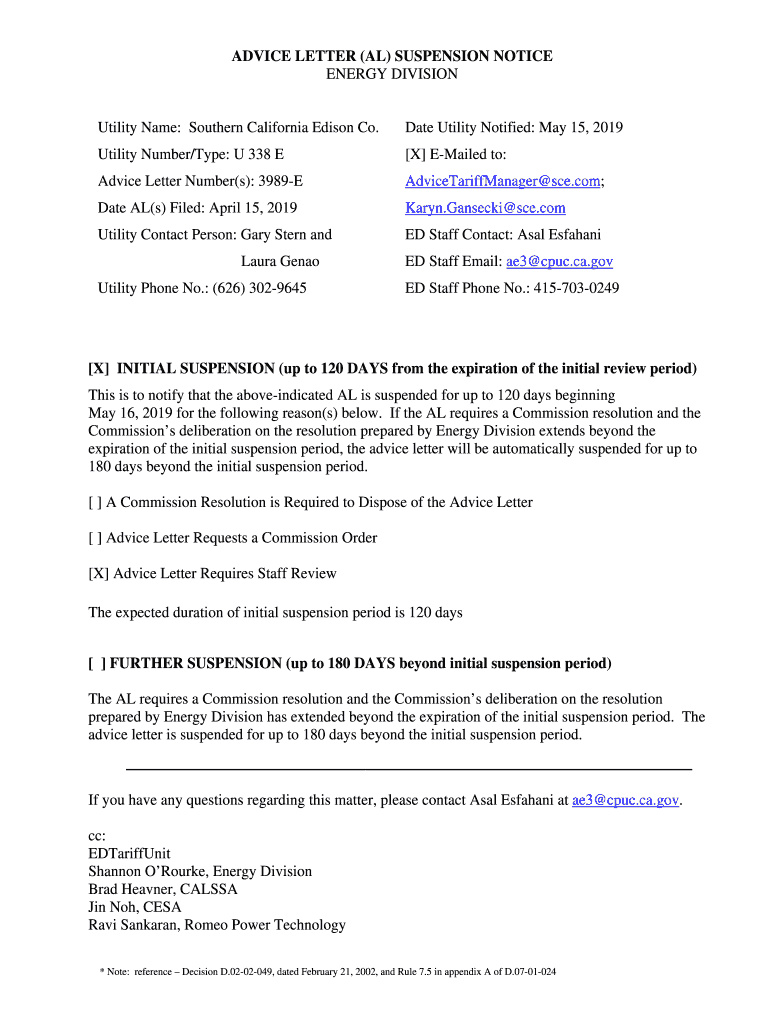 ADVICE LETTER (AL) SUSPENSION NOTICE
ENERGY DIVISION

Utility Name: Southern California Edison Co.

Utility Number/Type: U 338 E

Advice Letter Number(s): 3989-E

Date AL(s) Filed: April 15, 2019

Utility Contact Person: Gary Stern and Laura Genao

Utility Phone No.: (626) 302-9645

Date Utility Notified: May 15, 2019

[X] E-Mailed to:

AdviceTariffManager@sce.com;

Karyn.Gansecki@sce.com

ED Staff Contact: Asal Esfahani

ED Staff Email: ae3@cpuc.ca.gov

ED Staff Phone No.: 415-703-0249

[X] INITIAL SUSPENSION (up to 120 DAYS from the expiration of the initial review period)

This is to notify that the above-indicated AL is suspended for up to 120 days beginning May 16, 2019 for the following reason(s) below. If the AL requires a Commission resolution and the Commission's deliberation on the resolution prepared by Energy Division extends beyond the expiration of the initial suspension period, the advice letter will be automatically suspended for up to 180 days beyond the initial suspension period.

[ ] A Commission Resolution is Required to Dispose of the Advice Letter

[ ] Advice Letter Requests a Commission Order

[X] Advice Letter Requires Staff Review

The expected duration of initial suspension period is 120 days

[ ] FURTHER SUSPENSION (up to 180 DAYS beyond initial suspension period)

The AL requires a Commission resolution and the Commission's deliberation on the resolution prepared by Energy Division has extended beyond the expiration of the initial suspension period. The advice letter is suspended for up to 180 days beyond the initial suspension period.

If you have any questions regarding this matter, please contact Asal Esfahani at ae3@cpuc.ca.gov.

cc:
EDTariffUnit
Shannon O'Rourke, Energy Division
Brad Heavner, CALSSA
Jin Noh, CESA
Ravi Sankaran, Romeo Power Technology

* Note: reference – Decision D.02-02-049, dated February 21, 2002, and Rule 7.5 in appendix A of D.07-01-024